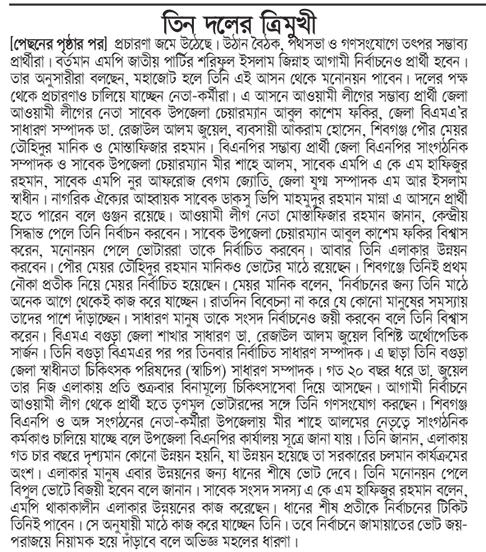 তিন দলের ত্রিমুখী

[পেছনের পৃষ্ঠার পর] প্রচারণা জমে উঠেছে। উঠান বৈঠক, পথসভা ও গণসংযোগে তৎপর সম্ভাব্য প্রার্থীরা। বর্তমান এমপি জাতীয় পার্টির শরিফুল ইসলাম জিন্নাহ আগামী নির্বাচনেও প্রার্থী হবেন। তার অনুসারীরা বলছেন, মহাজোট হলে তিনি এই আসন থেকে মনোনয়ন পাবেন। দলের পক্ষ থেকে প্রচারণাও চালিয়ে যাচ্ছেন নেতা-কর্মীরা। এ আসনে আওয়ামী লীগের সম্ভাব্য প্রার্থী জেলা আওয়ামী লীগের নেতা সাবেক উপজেলা চেয়ারম্যান আবুল কাশেম ফকির, জেলা বিএমএ'র সাধারণ সম্পাদক ডা. রেজাউল আলম জুয়েল, ব্যবসায়ী আকরাম হোসেন, শিবগঞ্জ পৌর মেয়র তৌহিদুর মানিক ও মোস্তাফিজার রহমান। বিএনপির সম্ভাব্য প্রার্থী জেলা বিএনপির সাংগঠনিক সম্পাদক ও সাবেক উপজেলা চেয়ারম্যান মীর শাহে আলম, সাবেক এমপি এ কে এম হাফিজুর রহমান, সাবেক এমপি নুর আফরোজ বেগম জ্যোতি, জেলা যুগ্ম সম্পাদক এম আর ইসলাম স্বাধীন। নাগরিক ঐক্যের আহ্বায়ক সাবেক ডাকসু ভিপি মাহমুদুর রহমান মান্না এ আসনে প্রার্থী হতে পারেন বলে গুঞ্জন রয়েছে। আওয়ামী লীগ নেতা মোস্তাফিজার রহমান জানান, কেন্দ্রীয় সিদ্ধান্ত পেলে তিনি নির্বাচন করবেন। সাবেক উপজেলা চেয়ারম্যান আবুল কাশেম ফকির বিশ্বাস করেন, মনোনয়ন পেলে ভোটাররা তাকে নির্বাচিত করবেন। আবার তিনি এলাকার উন্নয়ন করবেন। পৌর মেয়র তৌহিদুর রহমান মানিকও ভোটের মাঠে রয়েছেন। শিবগঞ্জে তিনিই প্রথম নৌকা প্রতীক নিয়ে মেয়র নির্বাচিত হয়েছেন। মেয়র মানিক বলেন, 'নির্বাচনের জন্য তিনি মাঠে অনেক আগে থেকেই কাজ করে যাচ্ছেন। রাতদিন বিবেচনা না করে যে কোনো মানুষের সমস্যায় তাদের পাশে দাঁড়াচ্ছেন। সাধারণ মানুষ তাকে সংসদ নির্বাচনেও জয়ী করবেন বলে তিনি বিশ্বাস করেন। বিএমএ বগুড়া জেলা শাখার সাধারণ ডা. রেজাউল আলম জুয়েল বিশিষ্ট অর্থোপেডিক সার্জন। তিনি বগুড়া বিএমএর পর পর তিনবার নির্বাচিত সাধারণ সম্পাদক। এ ছাড়া তিনি বগুড়া জেলা স্বাধীনতা চিকিৎসক পরিষদের (স্বাচিপ) সাধারণ সম্পাদক। গত ২০ বছর ধরে ডা. জুয়েল তার নিজ এলাকায় প্রতি শুক্রবার বিনামূল্যে চিকিৎসাসেবা দিয়ে আসছেন। আগামী নির্বাচনে আওয়ামী লীগ থেকে প্রার্থী হতে তৃণমূল ভোটারদের সঙ্গে তিনি গণসংযোগ করছেন। শিবগঞ্জ বিএনপি ও অঙ্গ সংগঠনের নেতা-কর্মীরা উপজেলায় মীর শাহে আলমের নেতৃত্বে সাংগঠনিক কর্মকাণ্ড চালিয়ে যাচ্ছে বলে উপজেলা বিএনপির কার্যালয় সূত্রে জানা যায়। তিনি জানান, এলাকায় গত চার বছরে দৃশ্যমান কোনো উন্নয়ন হয়নি, যা উন্নয়ন হয়েছে তা সরকারের চলমান কার্যক্রমের অংশ। এলাকার মানুষ এবার উন্নয়নের জন্য ধানের শীষে ভোট দেবে। তিনি মনোনয়ন পেলে বিপুল ভোটে বিজয়ী হবেন বলে জানান। সাবেক সংসদ সদস্য এ কে এম হাফিজুর রহমান বলেন, এমপি থাকাকালীন এলাকার উন্নয়নের কাজ করেছেন। ধানের শীষ প্রতীকে নির্বাচনের টিকিট তিনিই পাবেন। সে অনুযায়ী মাঠে কাজ করে যাচ্ছেন তিনি। তবে নির্বাচনে জামায়াতের ভোট জয়-পরাজয়ে নিয়ামক হয়ে দাঁড়াবে বলে অভিজ্ঞ মহলের ধারণা।